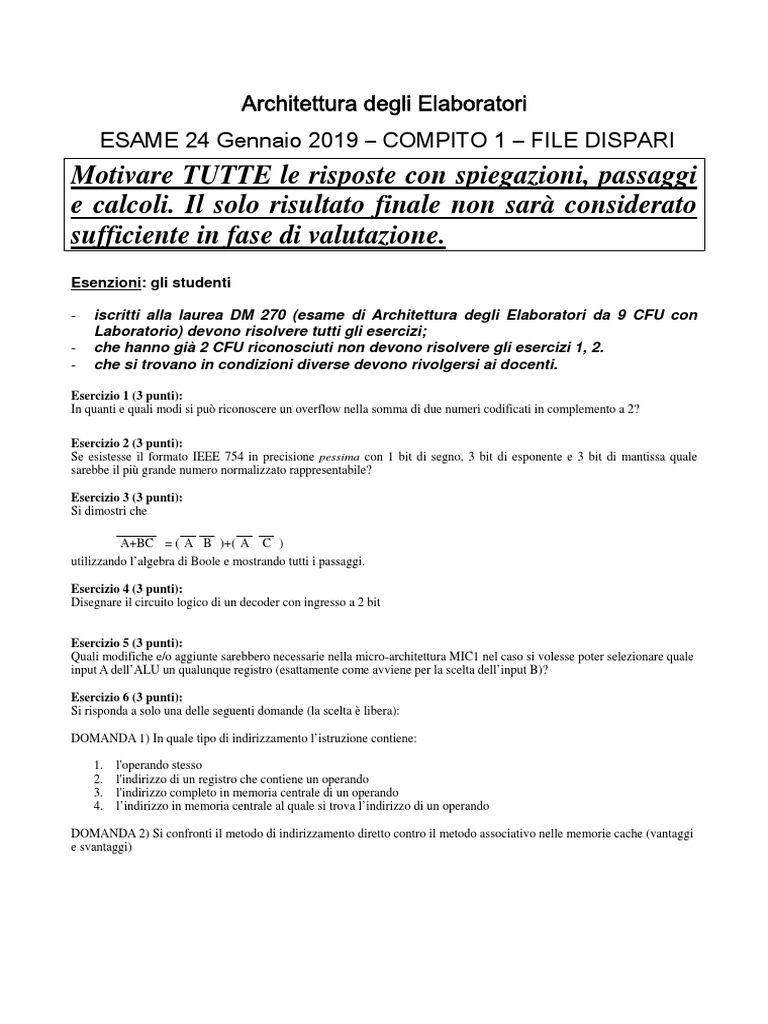 Architettura degli Elaboratori

ESAME 24 Gennaio 2019 – COMPITO 1 – FILE DISPARI

Motivare TUTTE le risposte con spiegazioni, passaggi e calcoli. Il solo risultato finale non sarà considerato sufficiente in fase di valutazione.

Esenzioni: gli studenti

- iscritti alla laurea DM 270 (esame di Architettura degli Elaboratori da 9 CFU con Laboratorio) devono risolvere tutti gli esercizi;
- che hanno già 2 CFU riconosciuti non devono risolvere gli esercizi 1, 2.
- che si trovano in condizioni diverse devono rivolgersi ai docenti.

Esercizio 1 (3 punti):
In quanti e quali modi si può riconoscere un overflow nella somma di due numeri codificati in complemento a 2?

Esercizio 2 (3 punti):
Se esistesse il formato IEEE 754 in precisione pessima con 1 bit di segno, 3 bit di esponente e 3 bit di mantissa quale sarebbe il più grande numero normalizzato rappresentabile?

Esercizio 3 (3 punti):
Si dimostri che

$\overline{A+BC} = (\overline{A}\ \overline{B}) + (\overline{A}\ \overline{C})$

utilizzando l'algebra di Boole e mostrando tutti i passaggi.

Esercizio 4 (3 punti):
Disegnare il circuito logico di un decoder con ingresso a 2 bit

Esercizio 5 (3 punti):
Quali modifiche e/o aggiunte sarebbero necessarie nella micro-architettura MIC1 nel caso si volesse poter selezionare quale input A dell'ALU un qualunque registro (esattamente come avviene per la scelta dell'input B)?

Esercizio 6 (3 punti):
Si risponda a solo una delle seguenti domande (la scelta è libera):

DOMANDA 1) In quale tipo di indirizzamento l'istruzione contiene:

1. l'operando stesso
2. l'indirizzo di un registro che contiene un operando
3. l'indirizzo completo in memoria centrale di un operando
4. l'indirizzo in memoria centrale al quale si trova l'indirizzo di un operando

DOMANDA 2) Si confronti il metodo di indirizzamento diretto contro il metodo associativo nelle memorie cache (vantaggi e svantaggi)